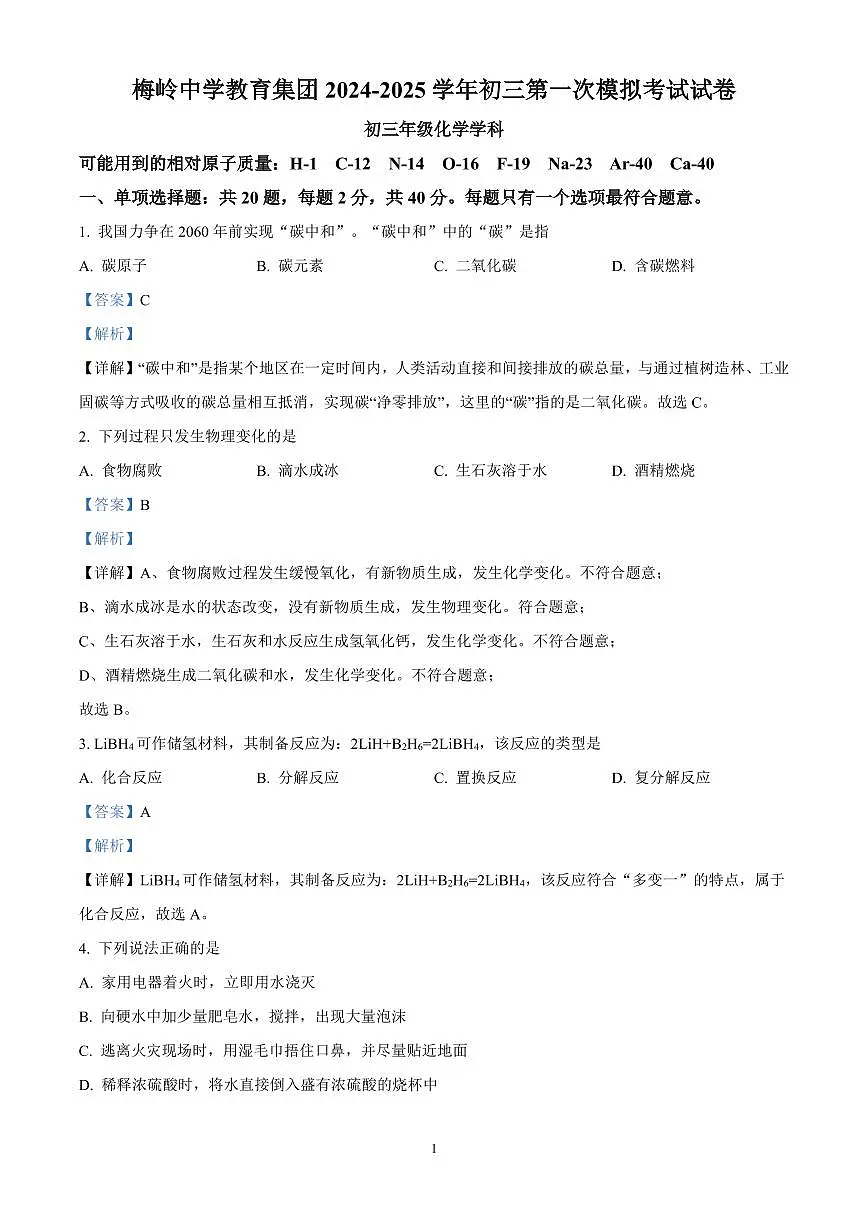 梅岭中学教育集团 2024-2025 学年初三第一次模拟考试试卷

初三年级化学学科

可能用到的相对原子质量：H-1　C-12　N-14　O-16　F-19　Na-23　Ar-40　Ca-40

一、单项选择题：共 20 题，每题 2 分，共 40 分。每题只有一个选项最符合题意。

1. 我国力争在 2060 年前实现“碳中和”。“碳中和”中的“碳”是指

A. 碳原子　B. 碳元素　C. 二氧化碳　D. 含碳燃料

【答案】C

【解析】

【详解】“碳中和”是指某个地区在一定时间内，人类活动直接和间接排放的碳总量，与通过植树造林、工业固碳等方式吸收的碳总量相互抵消，实现碳“净零排放”，这里的“碳”指的是二氧化碳。故选 C。

2. 下列过程只发生物理变化的是

A. 食物腐败　B. 滴水成冰　C. 生石灰溶于水　D. 酒精燃烧

【答案】B

【解析】

【详解】A、食物腐败过程发生缓慢氧化，有新物质生成，发生化学变化。不符合题意；

B、滴水成冰是水的状态改变，没有新物质生成，发生物理变化。符合题意；

C、生石灰溶于水，生石灰和水反应生成氢氧化钙，发生化学变化。不符合题意；

D、酒精燃烧生成二氧化碳和水，发生化学变化。不符合题意；

故选 B。

3. $LiBH_4$ 可作储氢材料，其制备反应为：$2LiH+B_2H_6=2LiBH_4$，该反应的类型是

A. 化合反应　B. 分解反应　C. 置换反应　D. 复分解反应

【答案】A

【解析】

【详解】$LiBH_4$ 可作储氢材料，其制备反应为：$2LiH+B_2H_6=2LiBH_4$，该反应符合“多变一”的特点，属于化合反应，故选 A。

4. 下列说法正确的是

A. 家用电器着火时，立即用水浇灭

B. 向硬水中加少量肥皂水，搅拌，出现大量泡沫

C. 逃离火灾现场时，用湿毛巾捂住口鼻，并尽量贴近地面

D. 稀释浓硫酸时，将水直接倒入盛有浓硫酸的烧杯中

1